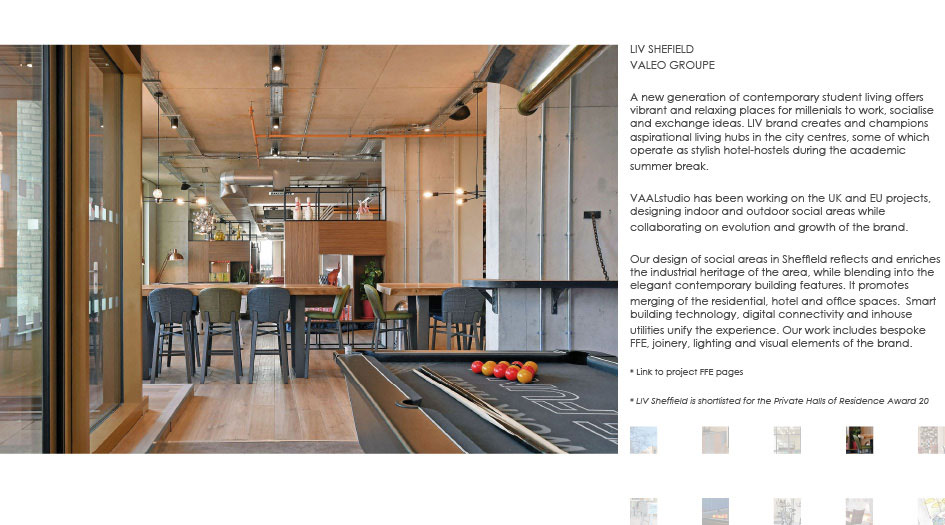 LIV SHEFIELD
VALEO GROUPE

A new generation of contemporary student living offers vibrant and relaxing places for millenials to work, socialise and exchange ideas. LIV brand creates and champions aspirational living hubs in the city centres, some of which operate as stylish hotel-hostels during the academic summer break.

VAALstudio has been working on the UK and EU projects, designing indoor and outdoor social areas while collaborating on evolution and growth of the brand.

Our design of social areas in Sheffield reflects and enriches the industrial heritage of the area, while blending into the elegant contemporary building features. It promotes merging of the residential, hotel and office spaces. Smart building technology, digital connectivity and inhouse utilities unify the experience. Our work includes bespoke FFE, joinery, lighting and visual elements of the brand.

* Link to project FFE pages

* LIV Sheffield is shortlisted for the Private Halls of Residence Award 20